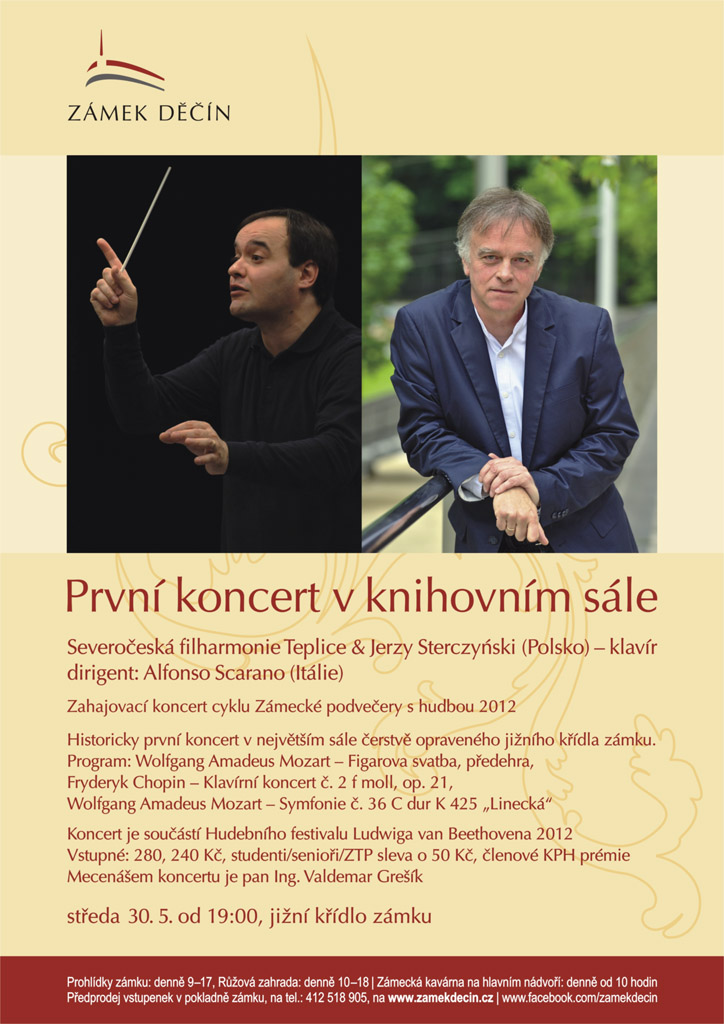 ZÁMEK DĚČÍN

První koncert v knihovním sále

Severočeská filharmonie Teplice & Jerzy Sterczyński (Polsko) – klavír
dirigent: Alfonso Scarano (Itálie)

Zahajovací koncert cyklu Zámecké podvečery s hudbou 2012

Historicky první koncert v největším sále čerstvě opraveného jižního křídla zámku.
Program: Wolfgang Amadeus Mozart – Figarova svatba, předehra,
Fryderyk Chopin – Klavírní koncert č. 2 f moll, op. 21,
Wolfgang Amadeus Mozart – Symfonie č. 36 C dur K 425 „Linecká“

Koncert je součástí Hudebního festivalu Ludwiga van Beethovena 2012
Vstupné: 280, 240 Kč, studenti/senioři/ZTP sleva o 50 Kč, členové KPH prémie
Mecenášem koncertu je pan Ing. Valdemar Grešík

středa 30. 5. od 19:00, jižní křídlo zámku

Prohlídky zámku: denně 9–17, Růžová zahrada: denně 10–18 | Zámecká kavárna na hlavním nádvoří: denně od 10 hodin
Předprodej vstupenek v pokladně zámku, na tel.: 412 518 905, na www.zamekdecin.cz | www.facebook.com/zamekdecin